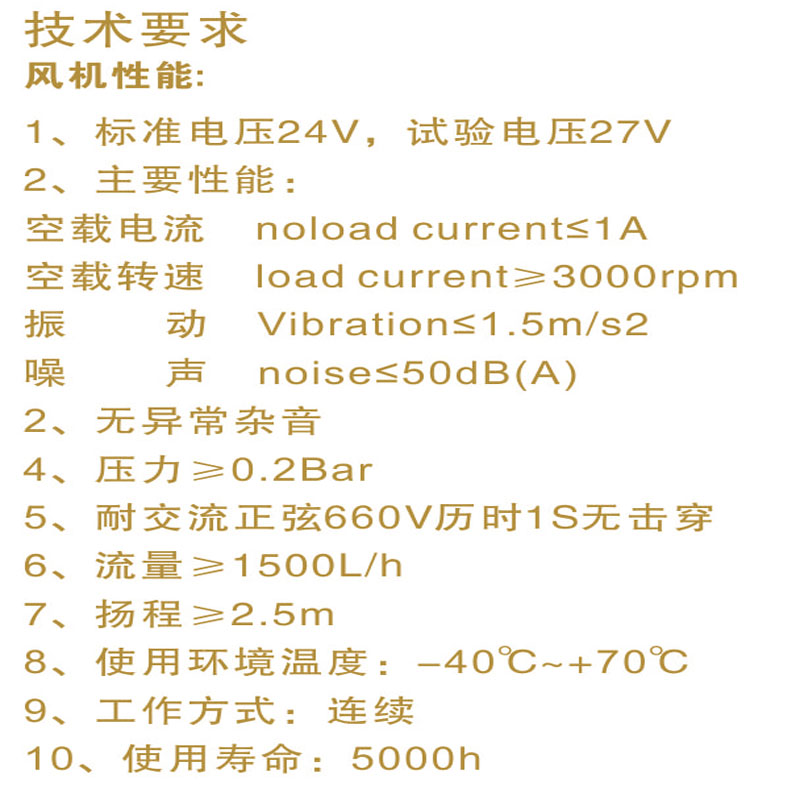 技术要求
风机性能:

1、标准电压24V，试验电压27V
2、主要性能：
空载电流　noload current≤1A
空载转速　load current≥3000rpm
振　　动　Vibration≤1.5m/s2
噪　　声　noise≤50dB(A)
2、无异常杂音
4、压力≥0.2Bar
5、耐交流正弦660V历时1S无击穿
6、流量≥1500L/h
7、扬程≥2.5m
8、使用环境温度：-40℃~+70℃
9、工作方式：连续
10、使用寿命：5000h